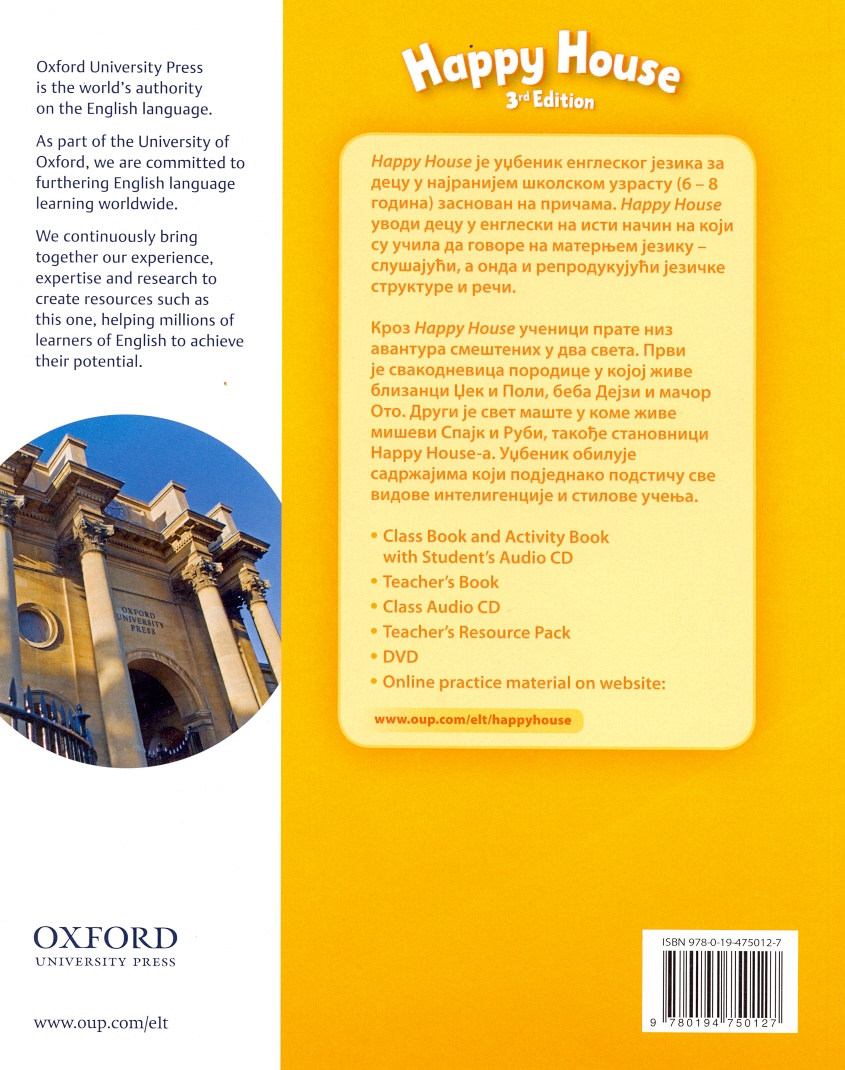 Oxford University Press is the world's authority on the English language.

As part of the University of Oxford, we are committed to furthering English language learning worldwide.

We continuously bring together our experience, expertise and research to create resources such as this one, helping millions of learners of English to achieve their potential.

OXFORD UNIVERSITY PRESS

OXFORD
UNIVERSITY PRESS

www.oup.com/elt

Happy House
3rd Edition

Happy House је уџбеник енглеског језика за децу у најранијем школском узрасту (6 – 8 година) заснован на причама. Happy House уводи децу у енглески на исти начин на који су учила да говоре на матерњем језику – слушајући, а онда и репродукујући језичке структуре и речи.

Кроз Happy House ученици прате низ авантура смештених у два света. Први је свакодневица породице у којој живе близанци Џек и Поли, беба Дејзи и мачор Ото. Други је свет маште у коме живе мишеви Спајк и Руби, такође становници Happy House-а. Уџбеник обилује садржајима који подједнако подстичу све видове интелигенције и стилове учења.

• Class Book and Activity Book with Student's Audio CD
• Teacher's Book
• Class Audio CD
• Teacher's Resource Pack
• DVD
• Online practice material on website:

www.oup.com/elt/happyhouse

ISBN 978-0-19-475012-7

9 780194 750127